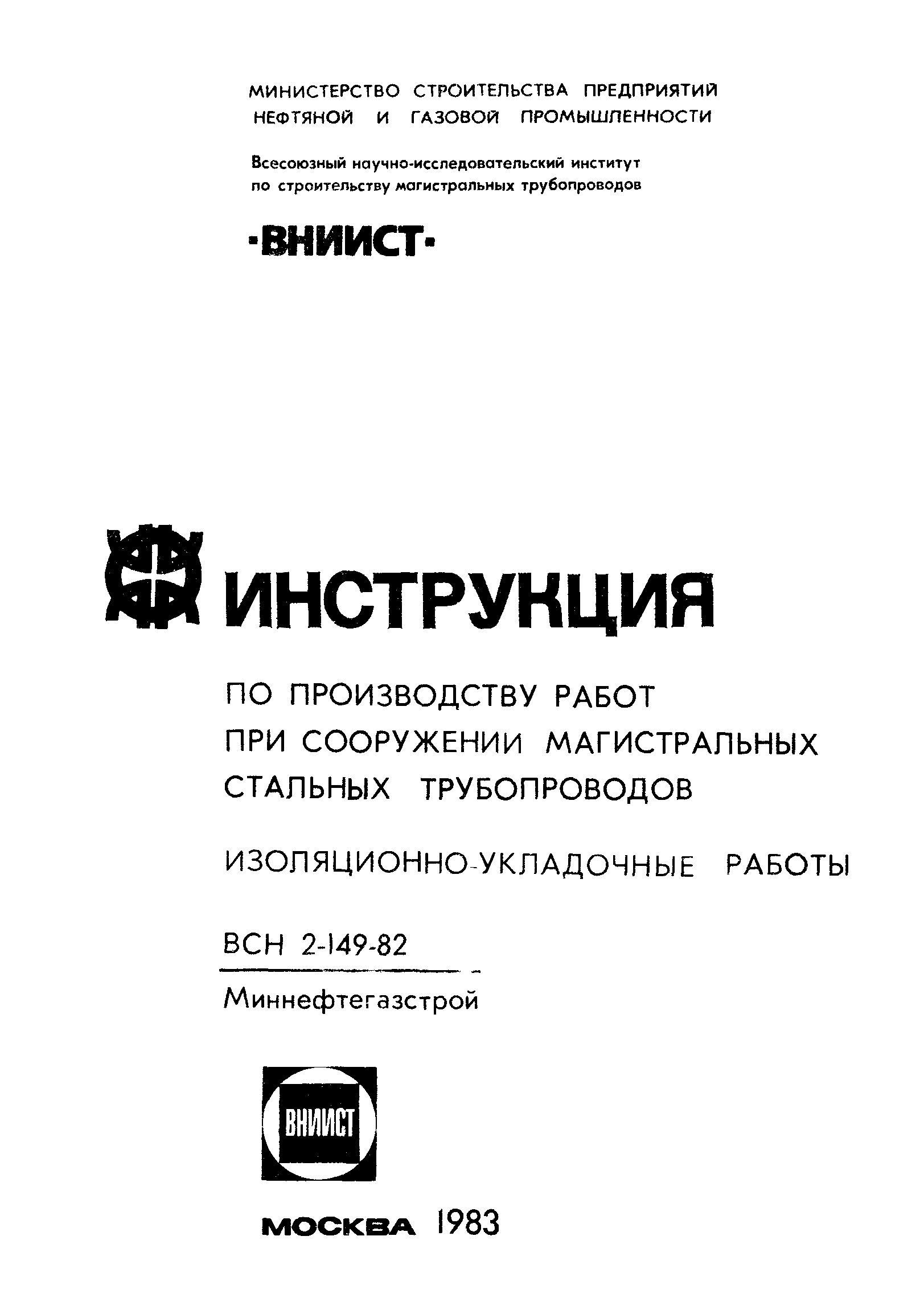 МИНИСТЕРСТВО СТРОИТЕЛЬСТВА ПРЕДПРИЯТИЙ НЕФТЯНОЙ И ГАЗОВОЙ ПРОМЫШЛЕННОСТИ

Всесоюзный научно-исследовательский институт по строительству магистральных трубопроводов

·ВНИИСТ·

ИНСТРУКЦИЯ

ПО ПРОИЗВОДСТВУ РАБОТ ПРИ СООРУЖЕНИИ МАГИСТРАЛЬНЫХ СТАЛЬНЫХ ТРУБОПРОВОДОВ

ИЗОЛЯЦИОННО-УКЛАДОЧНЫЕ РАБОТЫ

ВСН 2-149-82

Миннефтегазстрой

ВНИИСТ

МОСКВА 1983